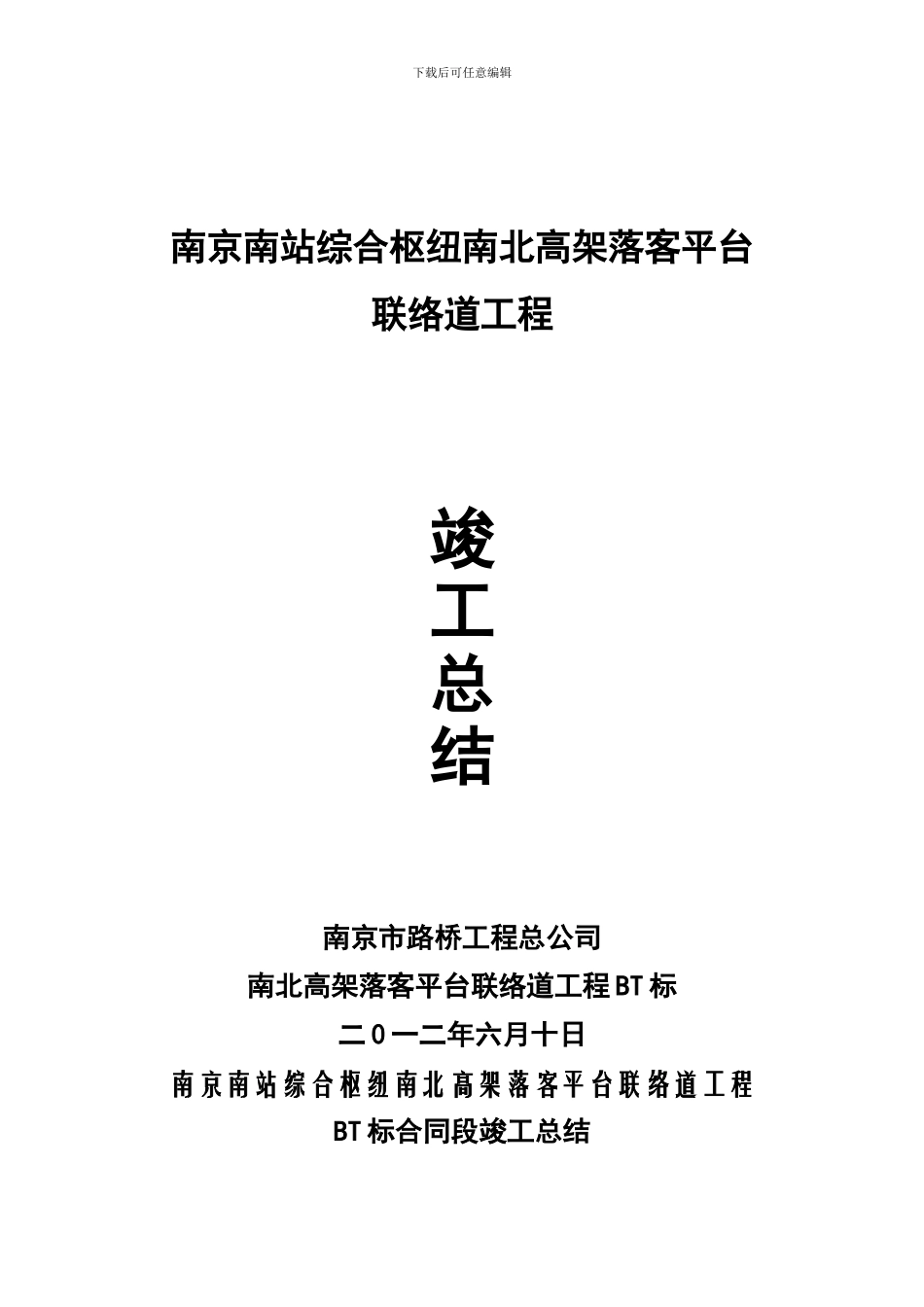 下载后可任意编辑

南京南站综合枢纽南北高架落客平台

联络道工程

竣

工

总

结

南京市路桥工程总公司

南北高架落客平台联络道工程BT标

二0一二年六月十日

南京南站综合枢纽南北高架落客平台联络道工程

BT标合同段竣工总结